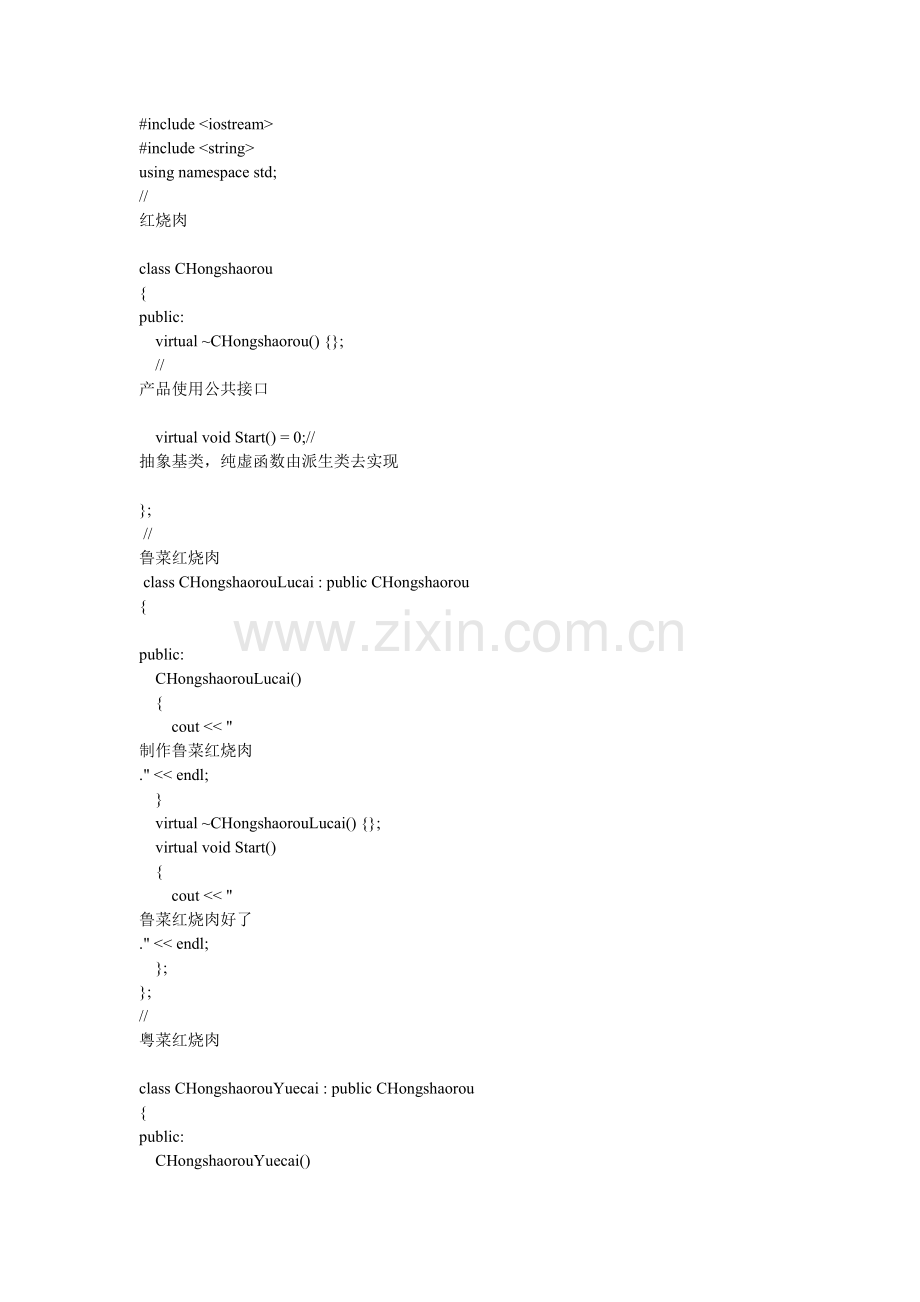 #include <iostream>
#include <string>
using namespace std;
//
红烧肉

class CHongshaorou
{
public:
    virtual ~CHongshaorou() {};
    //
产品使用公共接口

    virtual void Start() = 0;//
抽象基类，纯虚函数由派生类去实现

};
 //
鲁菜红烧肉
 class CHongshaorouLucai : public CHongshaorou
{

public:
    CHongshaorouLucai()
    {
        cout << "
制作鲁菜红烧肉
." << endl;
    }
    virtual ~CHongshaorouLucai() {};
    virtual void Start()
    {
        cout << "
鲁菜红烧肉好了
." << endl;
    };
};
//
粤菜红烧肉

class CHongshaorouYuecai : public CHongshaorou
{
public:
    CHongshaorouYuecai()

www.zixin.com.cn